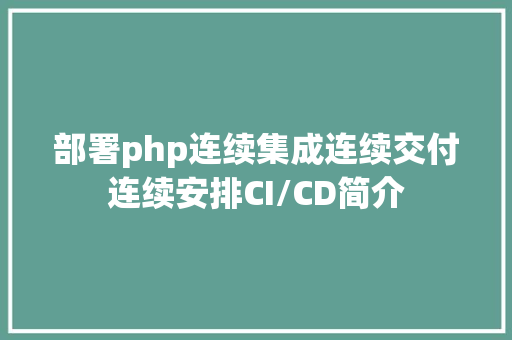 部署php连续集成连续交付连续安排CI/CD简介